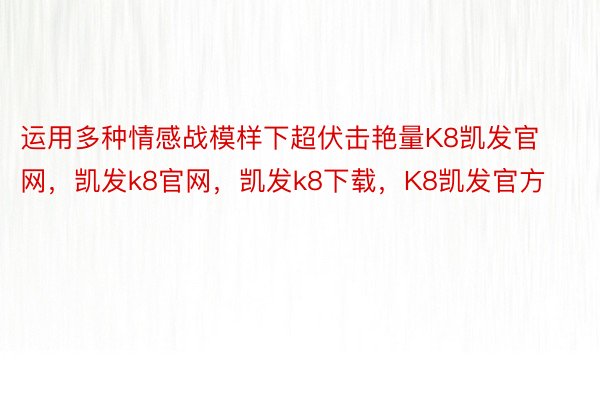 运用多种情感战模样下超伏击艳量K8凯发官网，凯发k8官网，凯发k8下载，K8凯发官方